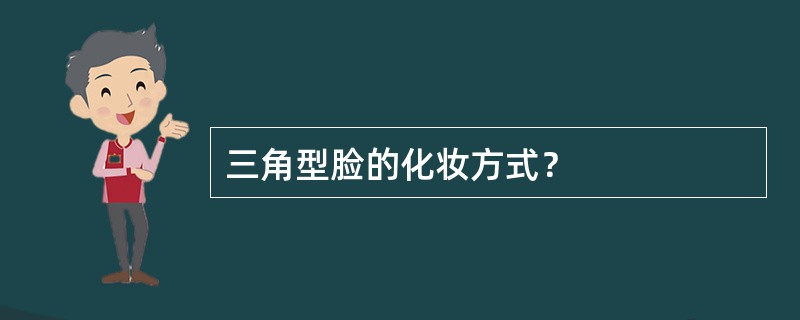 三角型脸的化妆方式？